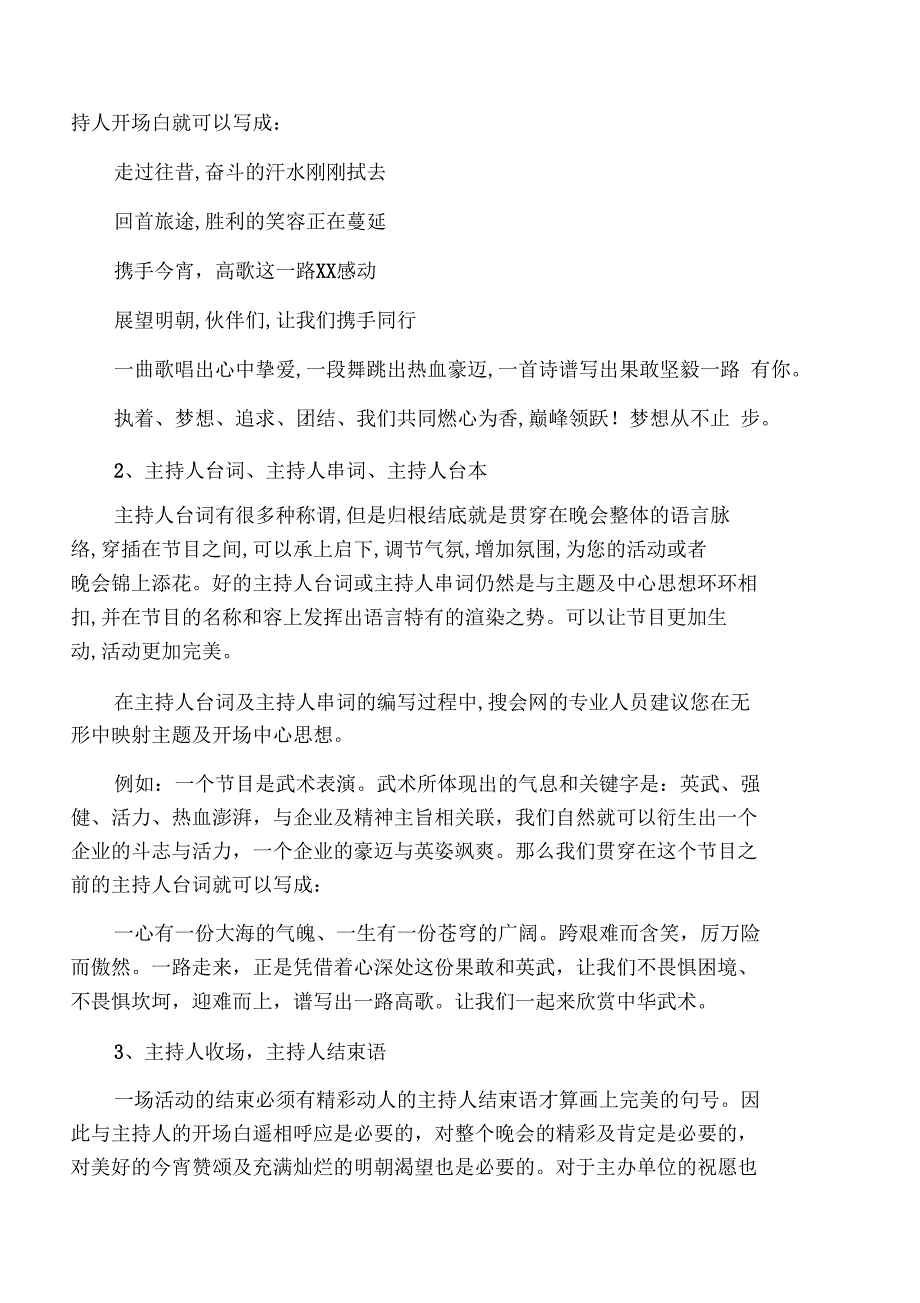 持人开场白就可以写成：

走过往昔,奋斗的汗水刚刚拭去

回首旅途,胜利的笑容正在蔓延

携手今宵，高歌这一路XX感动

展望明朝,伙伴们,让我们携手同行

一曲歌唱出心中挚爱,一段舞跳出热血豪迈,一首诗谱写出果敢坚毅一路 有你。

执着、梦想、追求、团结、我们共同燃心为香,巅峰领跃！梦想从不止 步。

2、主持人台词、主持人串词、主持人台本

主持人台词有很多种称谓,但是归根结底就是贯穿在晚会整体的语言脉络,穿插在节目之间,可以承上启下,调节气氛,增加氛围,为您的活动或者晚会锦上添花。好的主持人台词或主持人串词仍然是与主题及中心思想环环相扣,并在节目的名称和容上发挥出语言特有的渲染之势。可以让节目更加生动,活动更加完美。

在主持人台词及主持人串词的编写过程中,搜会网的专业人员建议您在无形中映射主题及开场中心思想。

例如：一个节目是武术表演。武术所体现出的气息和关键字是：英武、强健、活力、热血澎湃，与企业及精神主旨相关联，我们自然就可以衍生出一个企业的斗志与活力，一个企业的豪迈与英姿飒爽。那么我们贯穿在这个节目之前的主持人台词就可以写成：

一心有一份大海的气魄、一生有一份苍穹的广阔。跨艰难而含笑，厉万险而傲然。一路走来，正是凭借着心深处这份果敢和英武，让我们不畏惧困境、不畏惧坎坷，迎难而上，谱写出一路高歌。让我们一起来欣赏中华武术。

3、主持人收场，主持人结束语

一场活动的结束必须有精彩动人的主持人结束语才算画上完美的句号。因此与主持人的开场白遥相呼应是必要的，对整个晚会的精彩及肯定是必要的，对美好的今宵赞颂及充满灿烂的明朝渴望也是必要的。对于主办单位的祝愿也